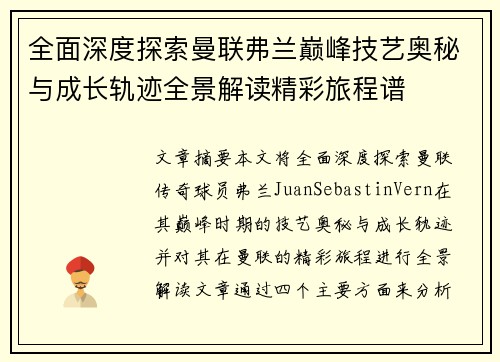 全面深度探索曼联弗兰巅峰技艺奥秘与成长轨迹全景解读精彩旅程谱

文章摘要本文将全面深度探索曼联传奇球员弗兰JuanSebastinVern在其巅峰时期的技艺奥秘与成长轨迹并对其在曼联的精彩旅程进行全景解读文章通过四个主要方面来分析